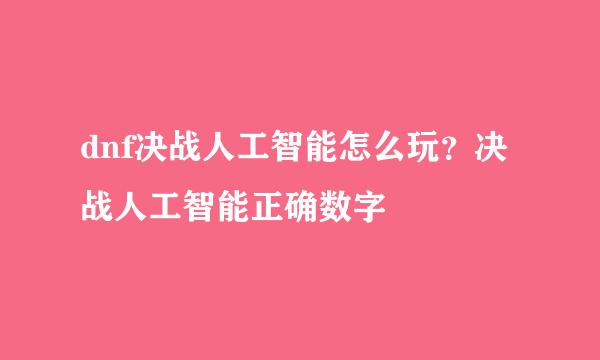 dnf决战人工智能怎么玩？决战人工智能正确数字